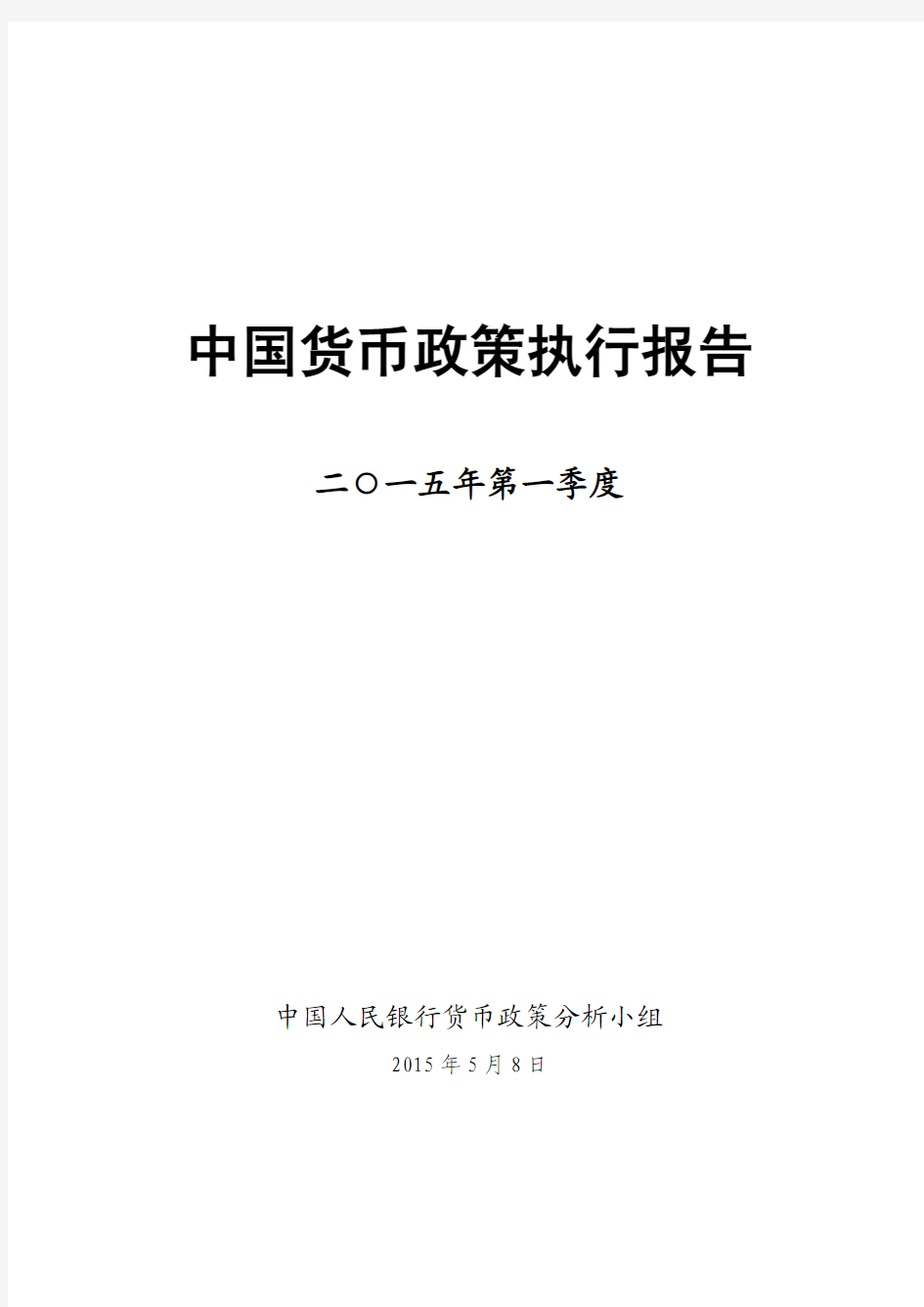 中国货币政策执行报告

二〇一五年第一季度

中国人民银行货币政策分析小组

2015 年 5 月 8 日